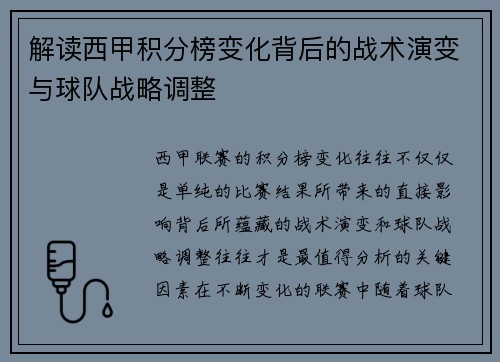 解读西甲积分榜变化背后的战术演变与球队战略调整

西甲联赛的积分榜变化往往不仅仅是单纯的比赛结果所带来的直接影响背后所蕴藏的战术演变和球队战略调整往往才是最值得分析的关键因素在不断变化的联赛中随着球队